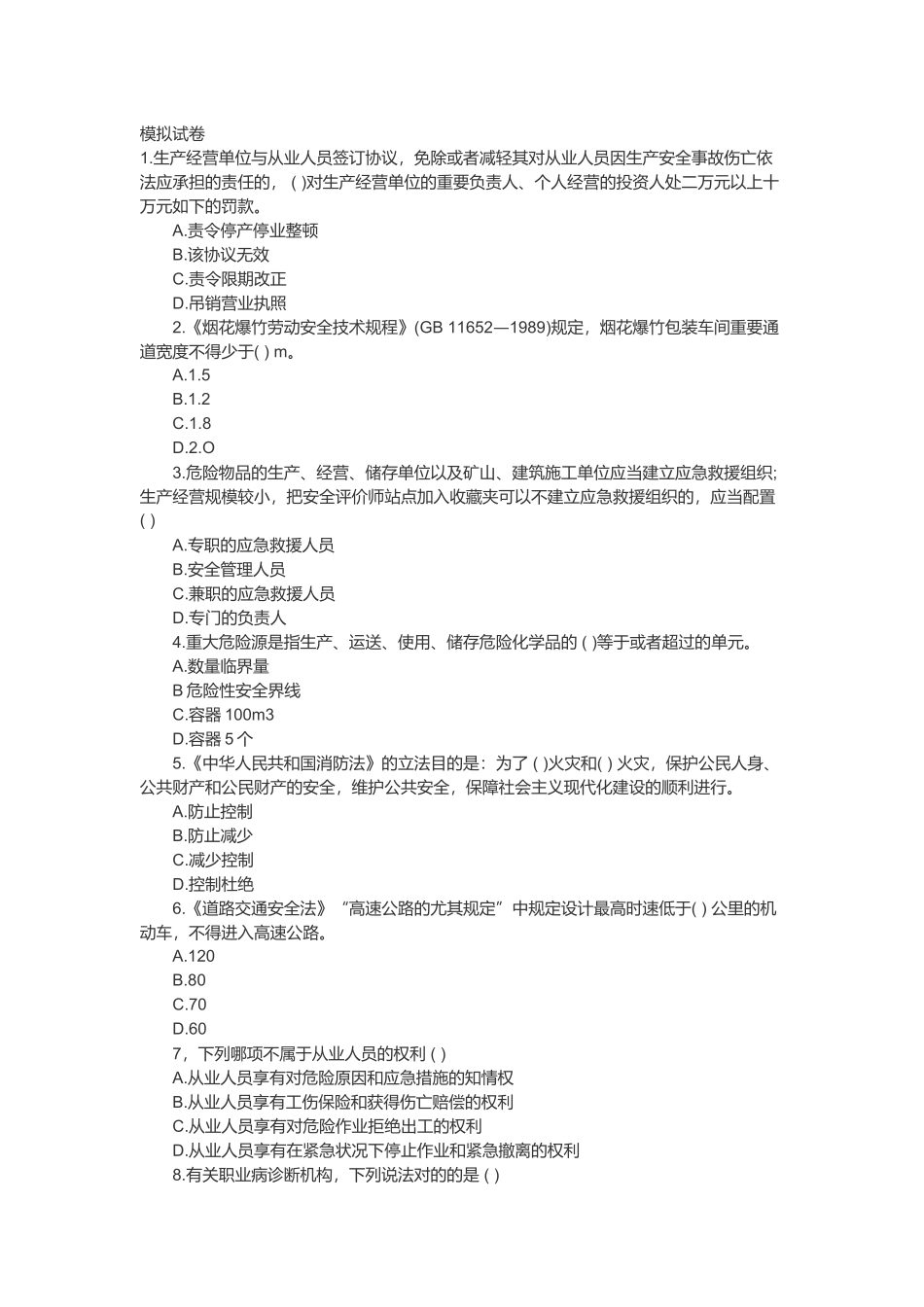 模拟试卷
1.生产经营单位与从业人员签订协议，免除或者减轻其对从业人员因生产安全事故伤亡依法应承担的责任的，（ )对生产经营单位的重要负责人、个人经营的投资人处二万元以上十万元如下的罚款。
A.责令停产停业整顿
B.该协议无效
C.责令限期改正
D.吊销营业执照
2.《烟花爆竹劳动安全技术规程》(GB 11652—1989)规定，烟花爆竹包装车间重要通道宽度不得少于( ) m。
A.1.5
B.1.2
C.1.8
D.2.O
3.危险物品的生产、经营、储存单位以及矿山、建筑施工单位应当建立应急救援组织;生产经营规模较小，把安全评价师站点加入收藏夹可以不建立应急救援组织的，应当配置( )
A.专职的应急救援人员
B.安全管理人员
C.兼职的应急救援人员
D.专门的负责人
4.重大危险源是指生产、运送、使用、储存危险化学品的 ( )等于或者超过的单元。
A.数量临界量
B 危险性安全界线
C.容器 100m3
D.容器 5 个
5.《中华人民共和国消防法》的立法目的是：为了 ( )火灾和( ) 火灾，保护公民人身、公共财产和公民财产的安全，维护公共安全，保障社会主义现代化建设的顺利进行。
A.防止控制
B.防止减少
C.减少控制
D.控制杜绝
6.《道路交通安全法》“高速公路的尤其规定”中规定设计最高时速低于( ) 公里的机动车，不得进入高速公路。
A.120
B.80
C.70
D.60
7，下列哪项不属于从业人员的权利 ( )
A.从业人员享有对危险原因和应急措施的知情权
B.从业人员享有工伤保险和获得伤亡赔偿的权利
C.从业人员享有对危险作业拒绝出工的权利
D.从业人员享有在紧急状况下停止作业和紧急撤离的权利
8.有关职业病诊断机构，下列说法对的的是 ( )